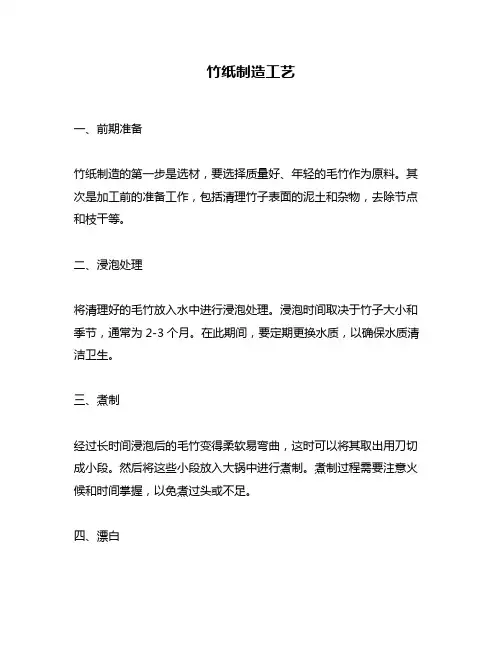 竹纸制造工艺

一、前期准备

竹纸制造的第一步是选材，要选择质量好、年轻的毛竹作为原料。其次是加工前的准备工作，包括清理竹子表面的泥土和杂物，去除节点和枝干等。

二、浸泡处理

将清理好的毛竹放入水中进行浸泡处理。浸泡时间取决于竹子大小和季节，通常为 2-3 个月。在此期间，要定期更换水质，以确保水质清洁卫生。

三、煮制

经过长时间浸泡后的毛竹变得柔软易弯曲，这时可以将其取出用刀切成小段。然后将这些小段放入大锅中进行煮制。煮制过程需要注意火候和时间掌握，以免煮过头或不足。

四、漂白